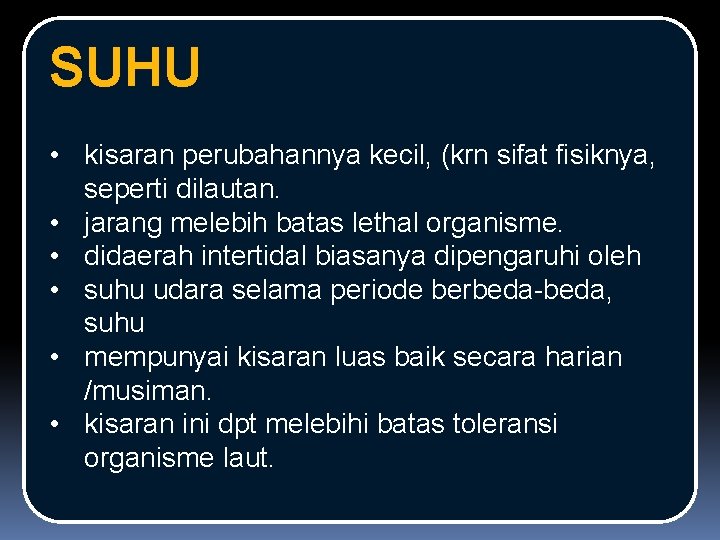 SUHU

• kisaran perubahannya kecil, (krn sifat fisiknya, seperti dilautan.
• jarang melebih batas lethal organisme.
• didaerah intertidal biasanya dipengaruhi oleh
• suhu udara selama periode berbeda-beda, suhu
• mempunyai kisaran luas baik secara harian /musiman.
• kisaran ini dpt melebihi batas toleransi organisme laut.